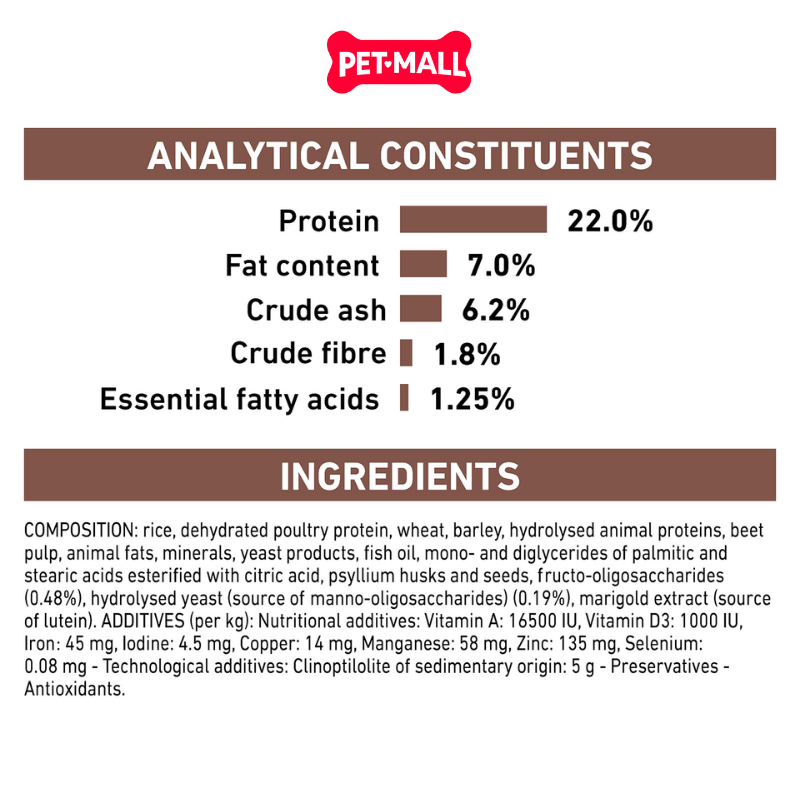 PET·MALL

ANALYTICAL CONSTITUENTS

Protein 22.0%
Fat content 7.0%
Crude ash 6.2%
Crude fibre 1.8%
Essential fatty acids 1.25%

INGREDIENTS

COMPOSITION: rice, dehydrated poultry protein, wheat, barley, hydrolysed animal proteins, beet pulp, animal fats, minerals, yeast products, fish oil, mono- and diglycerides of palmitic and stearic acids esterified with citric acid, psyllium husks and seeds, fructo-oligosaccharides (0.48%), hydrolysed yeast (source of manno-oligosaccharides) (0.19%), marigold extract (source of lutein). ADDITIVES (per kg): Nutritional additives: Vitamin A: 16500 IU, Vitamin D3: 1000 IU, Iron: 45 mg, Iodine: 4.5 mg, Copper: 14 mg, Manganese: 58 mg, Zinc: 135 mg, Selenium: 0.08 mg - Technological additives: Clinoptilolite of sedimentary origin: 5 g - Preservatives - Antioxidants.